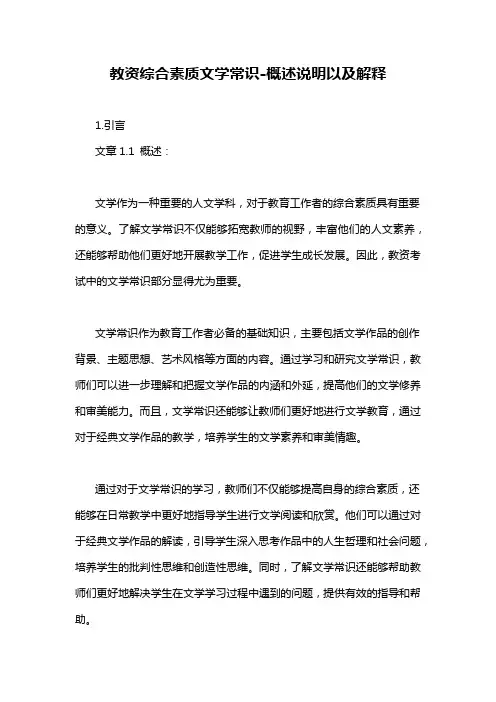 教资综合素质文学常识-概述说明以及解释

1.引言

文章 1.1 概述：

文学作为一种重要的人文学科，对于教育工作者的综合素质具有重要的意义。了解文学常识不仅能够拓宽教师的视野，丰富他们的人文素养，还能够帮助他们更好地开展教学工作，促进学生成长发展。因此，教资考试中的文学常识部分显得尤为重要。

文学常识作为教育工作者必备的基础知识，主要包括文学作品的创作背景、主题思想、艺术风格等方面的内容。通过学习和研究文学常识，教师们可以进一步理解和把握文学作品的内涵和外延，提高他们的文学修养和审美能力。而且，文学常识还能够让教师们更好地进行文学教育，通过对于经典文学作品的教学，培养学生的文学素养和审美情趣。

通过对于文学常识的学习，教师们不仅能够提高自身的综合素质，还能够在日常教学中更好地指导学生进行文学阅读和欣赏。他们可以通过对于经典文学作品的解读，引导学生深入思考作品中的人生哲理和社会问题，培养学生的批判性思维和创造性思维。同时，了解文学常识还能够帮助教师们更好地解决学生在文学学习过程中遇到的问题，提供有效的指导和帮助。